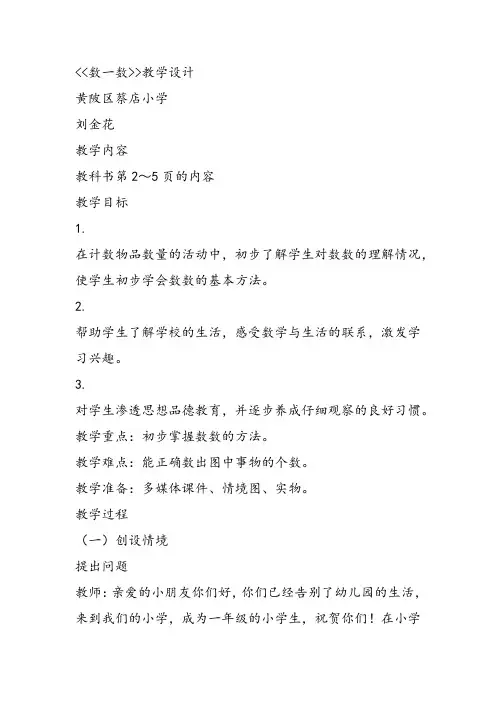 <<数一数>>教学设计

黄陂区蔡店小学

刘金花

教学内容

教科书第 2～5 页的内容

教学目标

1.

在计数物品数量的活动中，初步了解学生对数数的理解情况，使学生初步学会数数的基本方法。

2.

帮助学生了解学校的生活，感受数学与生活的联系，激发学习兴趣。

3.

对学生渗透思想品德教育，并逐步养成仔细观察的良好习惯。

教学重点：初步掌握数数的方法。

教学难点：能正确数出图中事物的个数。

教学准备：多媒体课件、情境图、实物。

教学过程

（一）创设情境

提出问题

教师：亲爱的小朋友你们好，你们已经告别了幼儿园的生活，来到我们的小学，成为一年级的小学生，祝贺你们！在小学